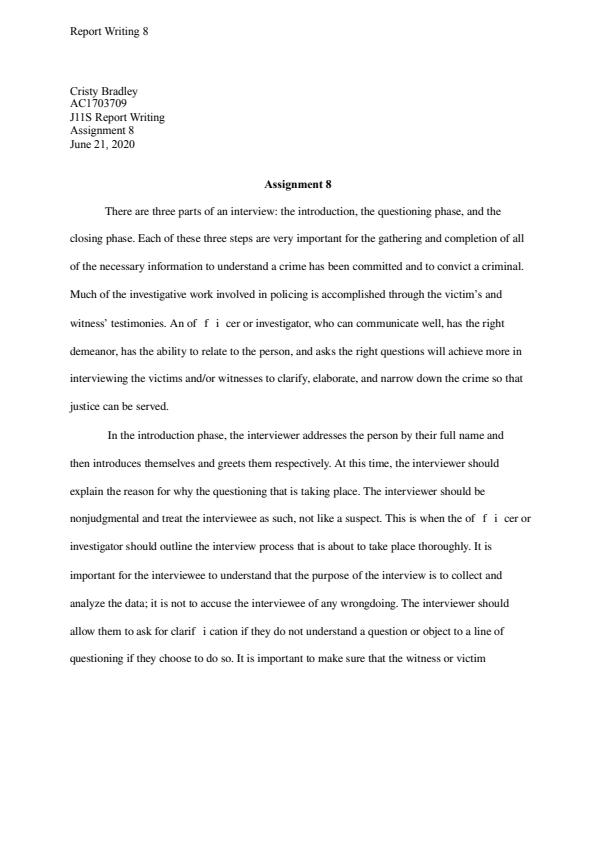 Report Writing 8

Cristy Bradley
AC1703709
J11S Report Writing
Assignment 8
June 21, 2020

Assignment 8

There are three parts of an interview: the introduction, the questioning phase, and the closing phase. Each of these three steps are very important for the gathering and completion of all of the necessary information to understand a crime has been committed and to convict a criminal. Much of the investigative work involved in policing is accomplished through the victim's and witness' testimonies. An of f i cer or investigator, who can communicate well, has the right demeanor, has the ability to relate to the person, and asks the right questions will achieve more in interviewing the victims and/or witnesses to clarify, elaborate, and narrow down the crime so that justice can be served.

In the introduction phase, the interviewer addresses the person by their full name and then introduces themselves and greets them respectively. At this time, the interviewer should explain the reason for why the questioning that is taking place. The interviewer should be nonjudgmental and treat the interviewee as such, not like a suspect. This is when the of f i cer or investigator should outline the interview process that is about to take place thoroughly. It is important for the interviewee to understand that the purpose of the interview is to collect and analyze the data; it is not to accuse the interviewee of any wrongdoing. The interviewer should allow them to ask for clarif i cation if they do not understand a question or object to a line of questioning if they choose to do so. It is important to make sure that the witness or victim